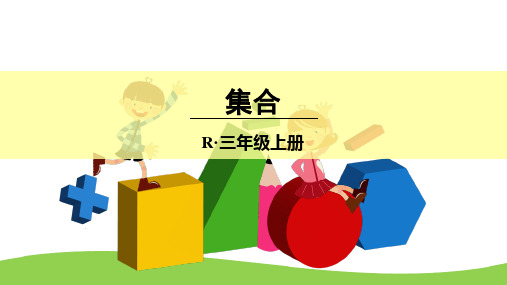 集合

R·三年级上册